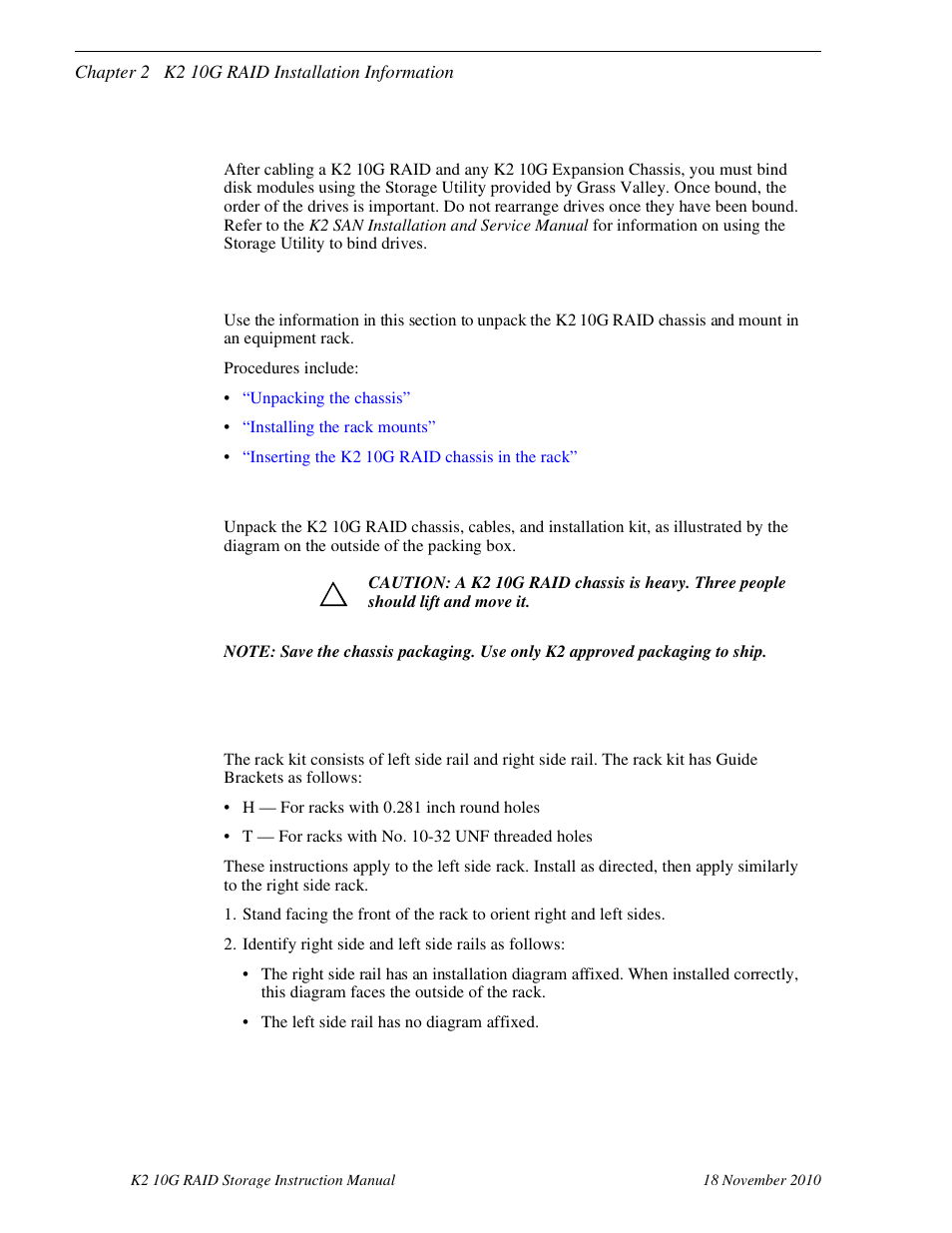 Chapter 2 K2 10G RAID Installation Information

After cabling a K2 10G RAID and any K2 10G Expansion Chassis, you must bind disk modules using the Storage Utility provided by Grass Valley. Once bound, the order of the drives is important. Do not rearrange drives once they have been bound. Refer to the K2 SAN Installation and Service Manual for information on using the Storage Utility to bind drives.

Use the information in this section to unpack the K2 10G RAID chassis and mount in an equipment rack.

Procedures include:

• “Unpacking the chassis”

• “Installing the rack mounts”

• “Inserting the K2 10G RAID chassis in the rack”

Unpack the K2 10G RAID chassis, cables, and installation kit, as illustrated by the diagram on the outside of the packing box.

CAUTION: A K2 10G RAID chassis is heavy. Three people should lift and move it.

NOTE: Save the chassis packaging. Use only K2 approved packaging to ship.

The rack kit consists of left side rail and right side rail. The rack kit has Guide Brackets as follows:

• H — For racks with 0.281 inch round holes

• T — For racks with No. 10-32 UNF threaded holes

These instructions apply to the left side rack. Install as directed, then apply similarly to the right side rack.

1. Stand facing the front of the rack to orient right and left sides.

2. Identify right side and left side rails as follows:

• The right side rail has an installation diagram affixed. When installed correctly, this diagram faces the outside of the rack.

• The left side rail has no diagram affixed.

K2 10G RAID Storage Instruction Manual 18 November 2010